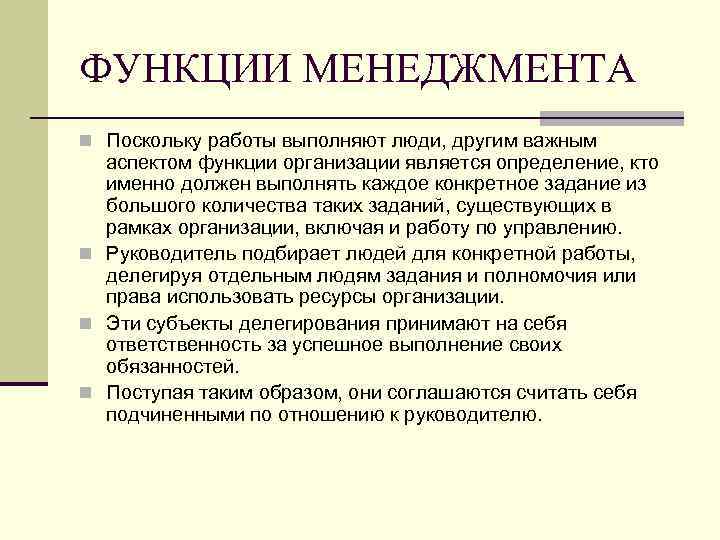 ФУНКЦИИ МЕНЕДЖМЕНТА

Поскольку работы выполняют люди, другим важным аспектом функции организации является определение, кто именно должен выполнять каждое конкретное задание из большого количества таких заданий, существующих в рамках организации, включая и работу по управлению.

Руководитель подбирает людей для конкретной работы, делегируя отдельным людям задания и полномочия или права использовать ресурсы организации.

Эти субъекты делегирования принимают на себя ответственность за успешное выполнение своих обязанностей.

Поступая таким образом, они соглашаются считать себя подчиненными по отношению к руководителю.